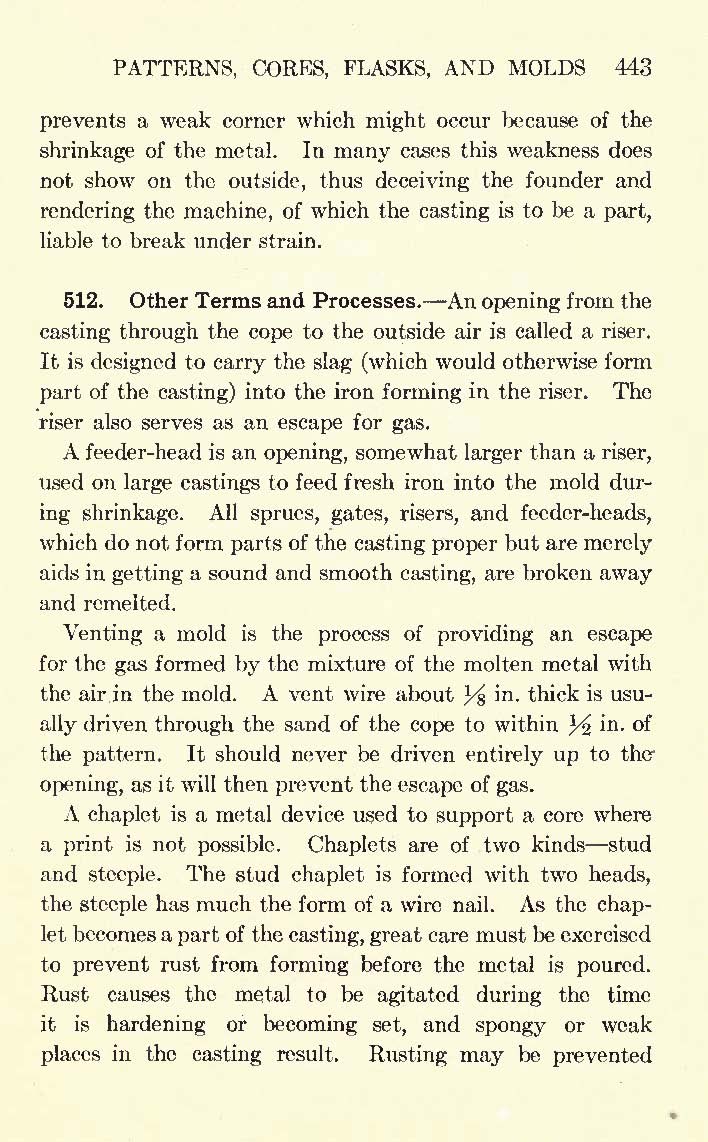 PATTERNS, CORES, FLASKS, AND MOLDS 443

prevents a weak corner which might occur because of the shrinkage of the metal. In many cases this weakness does not show on the outside, thus deceiving the founder and rendering the machine, of which the casting is to be a part, liable to break under strain.

512. Other Terms and Processes.—An opening from the casting through the cope to the outside air is called a riser. It is designed to carry the slag (which would otherwise form part of the casting) into the iron forming in the riser. The riser also serves as an escape for gas.

A feeder-head is an opening, somewhat larger than a riser, used on large castings to feed fresh iron into the mold during shrinkage. All sprues, gates, risers, and feeder-heads, which do not form parts of the casting proper but are merely aids in getting a sound and smooth casting, are broken away and remelted.

Venting a mold is the process of providing an escape for the gas formed by the mixture of the molten metal with the air in the mold. A vent wire about $\frac{1}{8}$ in. thick is usually driven through the sand of the cope to within $\frac{1}{2}$ in. of the pattern. It should never be driven entirely up to the opening, as it will then prevent the escape of gas.

A chaplet is a metal device used to support a core where a print is not possible. Chaplets are of two kinds—stud and steeple. The stud chaplet is formed with two heads, the steeple has much the form of a wire nail. As the chaplet becomes a part of the casting, great care must be exercised to prevent rust from forming before the metal is poured. Rust causes the metal to be agitated during the time it is hardening or becoming set, and spongy or weak places in the casting result. Rusting may be prevented